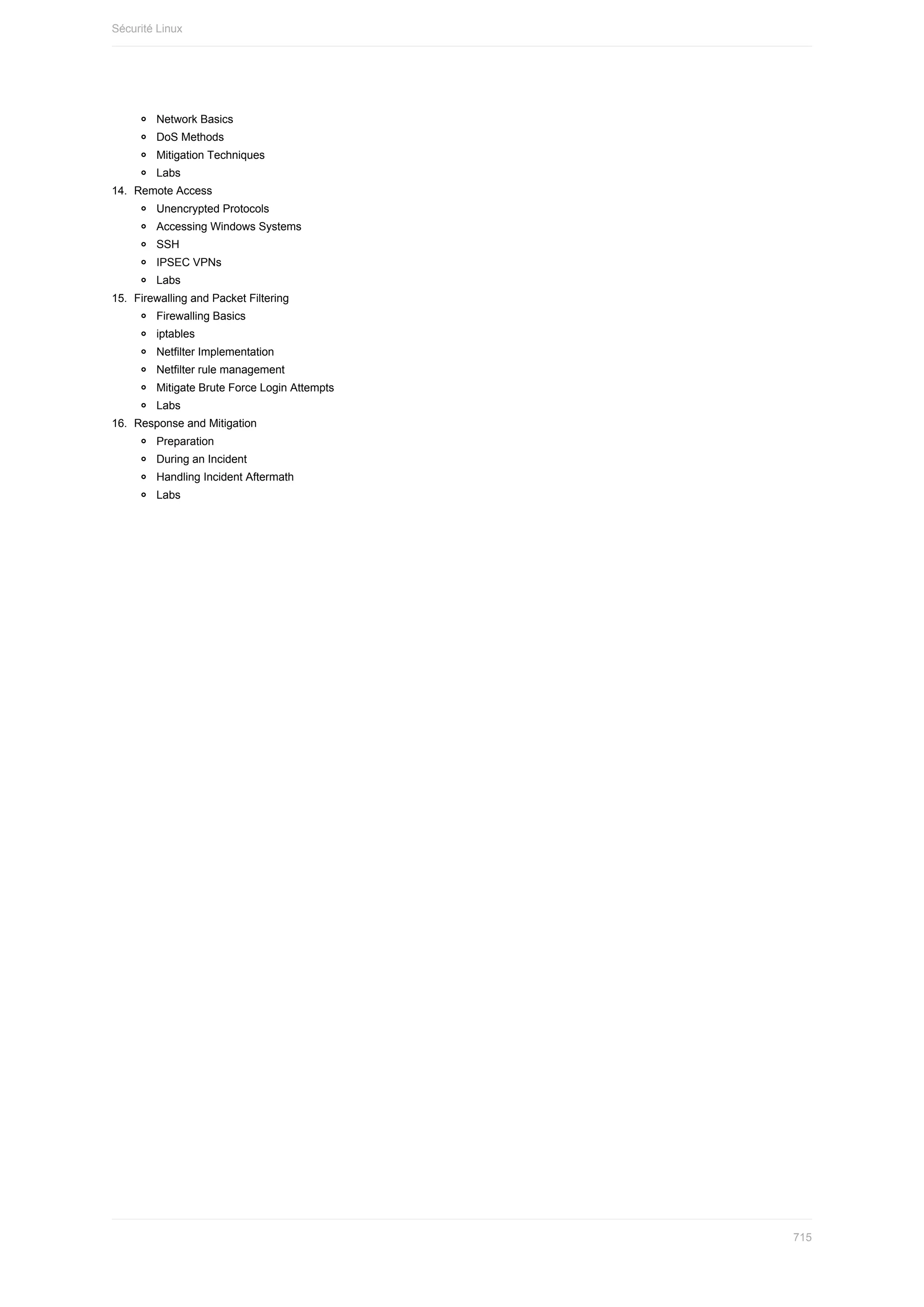 Sécurité Linux

- Network Basics
- DoS Methods
- Mitigation Techniques
- Labs

14. Remote Access
- Unencrypted Protocols
- Accessing Windows Systems
- SSH
- IPSEC VPNs
- Labs

15. Firewalling and Packet Filtering
- Firewalling Basics
- iptables
- Netfilter Implementation
- Netfilter rule management
- Mitigate Brute Force Login Attempts
- Labs

16. Response and Mitigation
- Preparation
- During an Incident
- Handling Incident Aftermath
- Labs

715